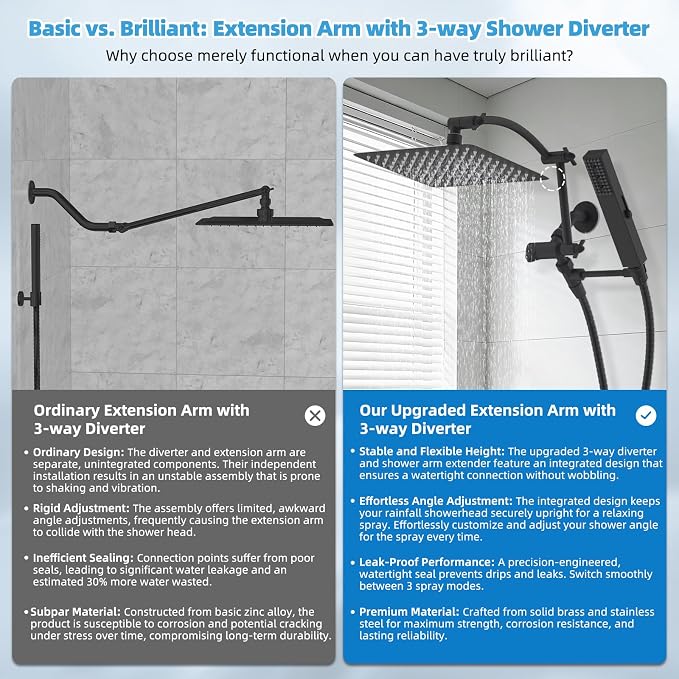 Basic vs. Brilliant: Extension Arm with 3-way Shower Diverter

Why choose merely functional when you can have truly brilliant?

Ordinary Extension Arm with 3-way Diverter

• Ordinary Design: The diverter and extension arm are separate, unintegrated components. Their independent installation results in an unstable assembly that is prone to shaking and vibration.

• Rigid Adjustment: The assembly offers limited, awkward angle adjustments, frequently causing the extension arm to collide with the shower head.

• Inefficient Sealing: Connection points suffer from poor seals, leading to significant water leakage and an estimated 30% more water wasted.

• Subpar Material: Constructed from basic zinc alloy, the product is susceptible to corrosion and potential cracking under stress over time, compromising long-term durability.

Our Upgraded Extension Arm with 3-way Diverter

• Stable and Flexible Height: The upgraded 3-way diverter and shower arm extender feature an integrated design that ensures a watertight connection without wobbling.

• Effortless Angle Adjustment: The integrated design keeps your rainfall showerhead securely upright for a relaxing spray. Effortlessly customize and adjust your shower angle for the spray every time.

• Leak-Proof Performance: A precision-engineered, watertight seal prevents drips and leaks. Switch smoothly between 3 spray modes.

• Premium Material: Crafted from solid brass and stainless steel for maximum strength, corrosion resistance, and lasting reliability.